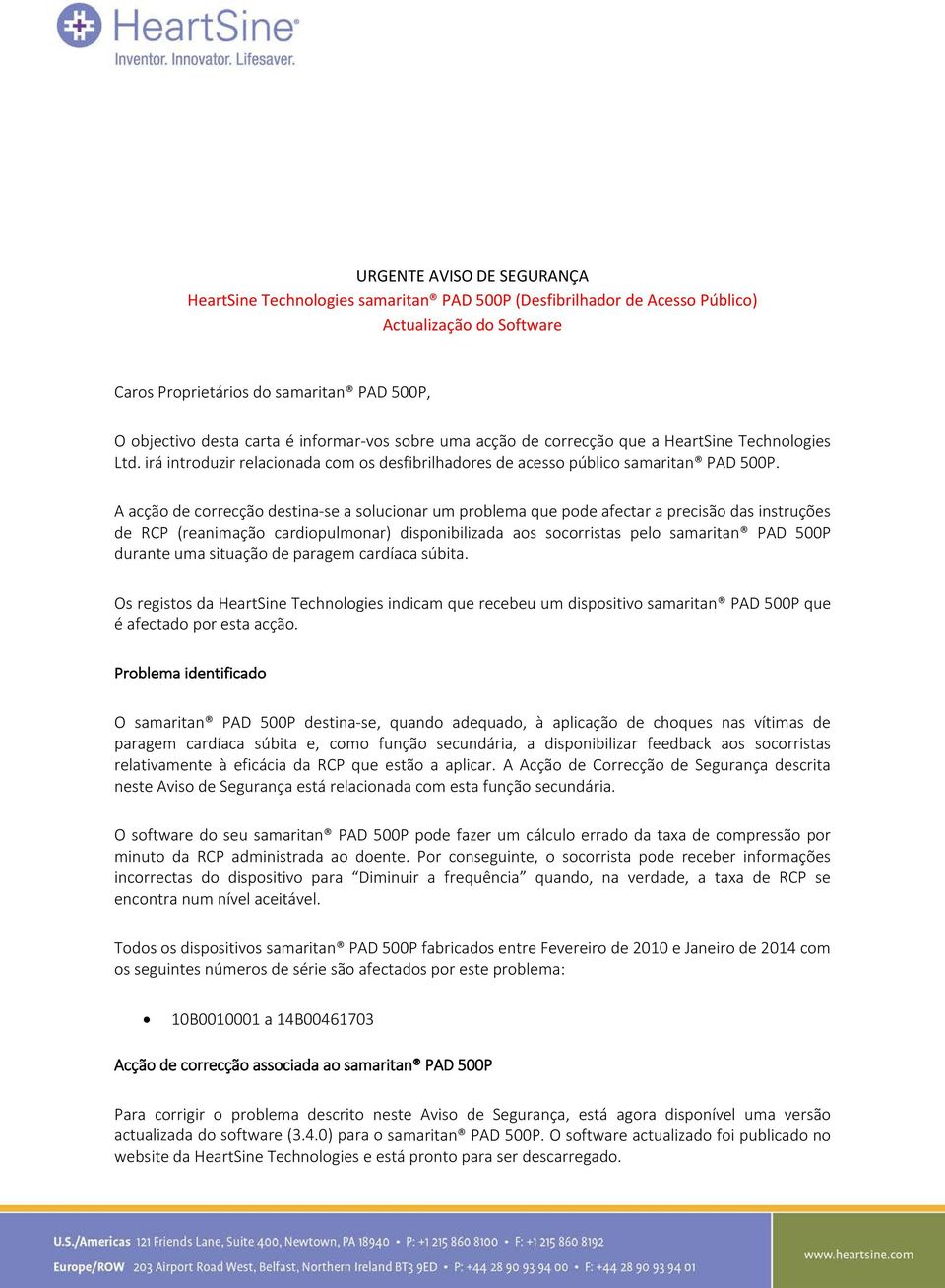 HeartSine®
Inventor. Innovator. Lifesaver.

URGENTE AVISO DE SEGURANÇA
HeartSine Technologies samaritan® PAD 500P (Desfibrilhador de Acesso Público)
Actualização do Software

Caros Proprietários do samaritan® PAD 500P,

O objectivo desta carta é informar-vos sobre uma acção de correcção que a HeartSine Technologies Ltd. irá introduzir relacionada com os desfibrilhadores de acesso público samaritan® PAD 500P.

A acção de correcção destina-se a solucionar um problema que pode afectar a precisão das instruções de RCP (reanimação cardiopulmonar) disponibilizada aos socorristas pelo samaritan® PAD 500P durante uma situação de paragem cardíaca súbita.

Os registos da HeartSine Technologies indicam que recebeu um dispositivo samaritan® PAD 500P que é afectado por esta acção.

Problema identificado

O samaritan® PAD 500P destina-se, quando adequado, à aplicação de choques nas vítimas de paragem cardíaca súbita e, como função secundária, a disponibilizar feedback aos socorristas relativamente à eficácia da RCP que estão a aplicar. A Acção de Correcção de Segurança descrita neste Aviso de Segurança está relacionada com esta função secundária.

O software do seu samaritan® PAD 500P pode fazer um cálculo errado da taxa de compressão por minuto da RCP administrada ao doente. Por conseguinte, o socorrista pode receber informações incorrectas do dispositivo para “Diminuir a frequência” quando, na verdade, a taxa de RCP se encontra num nível aceitável.

Todos os dispositivos samaritan® PAD 500P fabricados entre Fevereiro de 2010 e Janeiro de 2014 com os seguintes números de série são afectados por este problema:

• 10B0010001 a 14B00461703

Acção de correcção associada ao samaritan® PAD 500P

Para corrigir o problema descrito neste Aviso de Segurança, está agora disponível uma versão actualizada do software (3.4.0) para o samaritan® PAD 500P. O software actualizado foi publicado no website da HeartSine Technologies e está pronto para ser descarregado.

U.S./Americas 121 Friends Lane, Suite 400, Newtown, PA 18940 • P: +1 215 860 8100 • F: +1 215 860 8192
Europe/ROW 203 Airport Road West, Belfast, Northern Ireland BT3 9ED • P: +44 28 90 93 94 00 • F: +44 28 90 93 94 01
www.heartsine.com